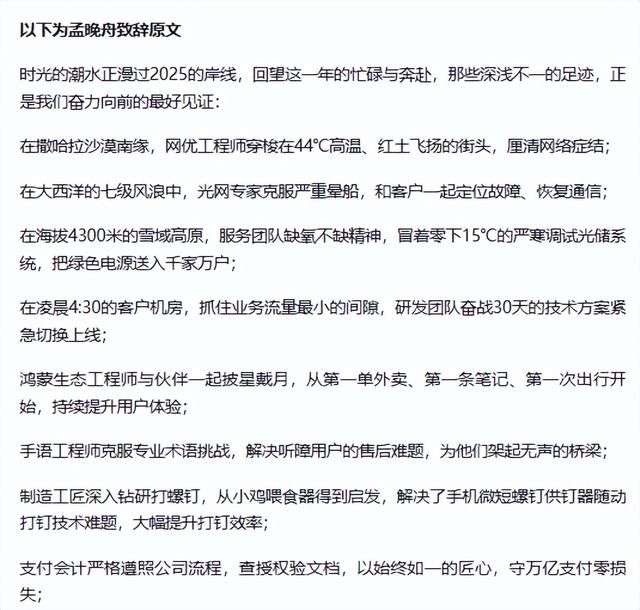 以下为孟晚舟致辞原文

时光的潮水正漫过2025的岸线，回望这一年的忙碌与奔赴，那些深浅不一的足迹，正是我们奋力向前的最好见证：

在撒哈拉沙漠南缘，网优工程师穿梭在44℃高温、红土飞扬的街头，厘清网络症结；

在大西洋的七级风浪中，光网专家克服严重晕船，和客户一起定位故障、恢复通信；

在海拔4300米的雪域高原，服务团队缺氧不缺精神，冒着零下15℃的严寒调试光储系统，把绿色电源送入千家万户；

在凌晨4:30的客户机房，抓住业务流量最小的间隙，研发团队奋战30天的技术方案紧急切换上线；

鸿蒙生态工程师与伙伴一起披星戴月，从第一单外卖、第一条笔记、第一次出行开始，持续提升用户体验；

手语工程师克服专业术语挑战，解决听障用户的售后难题，为他们架起无声的桥梁；

制造工匠深入钻研打螺钉，从小鸡喂食器得到启发，解决了手机微短螺钉供钉器随动打钉技术难题，大幅提升打钉效率；

支付会计严格遵照公司流程，查授权验文档，以始终如一的匠心，守万亿支付零损失；